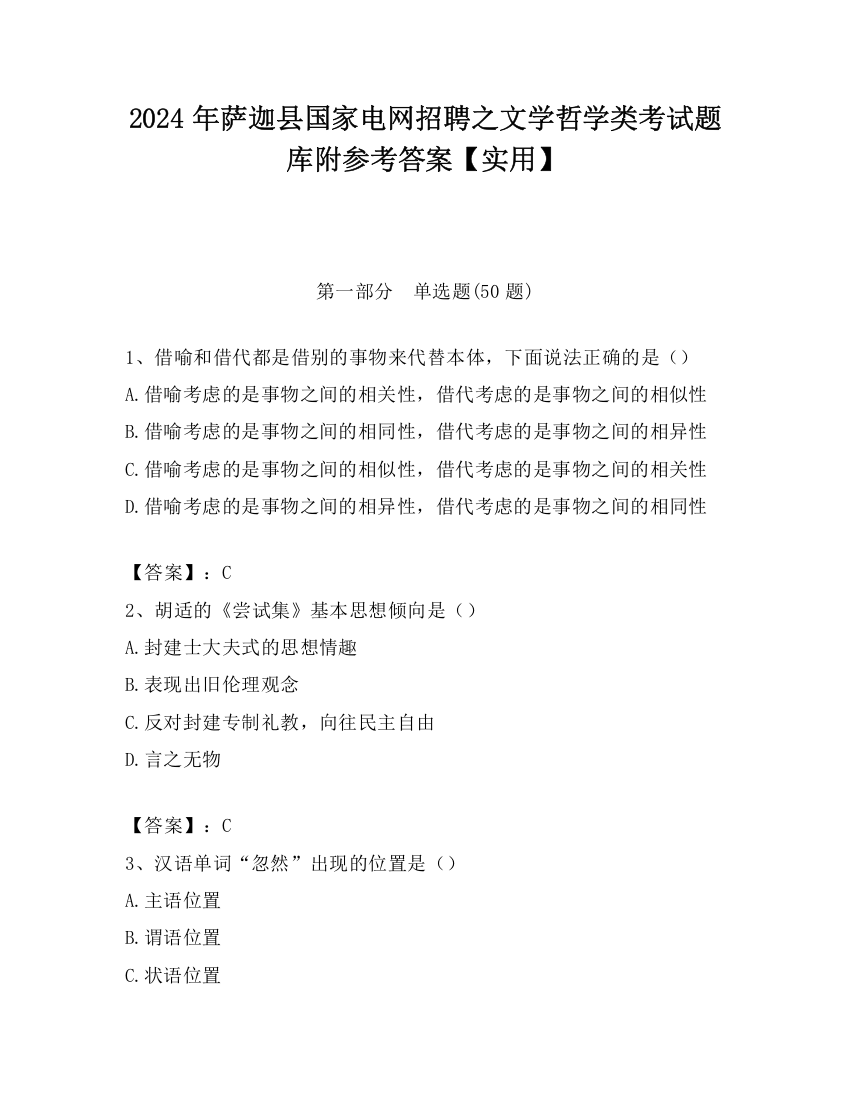 2024 年萨迦县国家电网招聘之文学哲学类考试题库附参考答案【实用】

第一部分　单选题(50 题)

1、借喻和借代都是借别的事物来代替本体，下面说法正确的是（）
A.借喻考虑的是事物之间的相关性，借代考虑的是事物之间的相似性
B.借喻考虑的是事物之间的相同性，借代考虑的是事物之间的相异性
C.借喻考虑的是事物之间的相似性，借代考虑的是事物之间的相关性
D.借喻考虑的是事物之间的相异性，借代考虑的是事物之间的相同性

【答案】：C
2、胡适的《尝试集》基本思想倾向是（）
A.封建士大夫式的思想情趣
B.表现出旧伦理观念
C.反对封建专制礼教，向往民主自由
D.言之无物

【答案】：C
3、汉语单词“忽然”出现的位置是（）
A.主语位置
B.谓语位置
C.状语位置